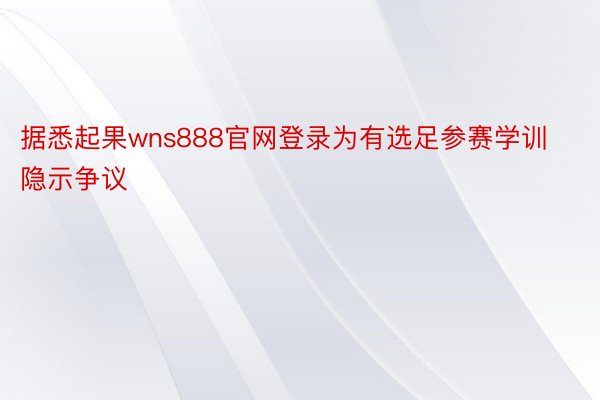 据悉起果wns888官网登录为有选足参赛学训隐示争议